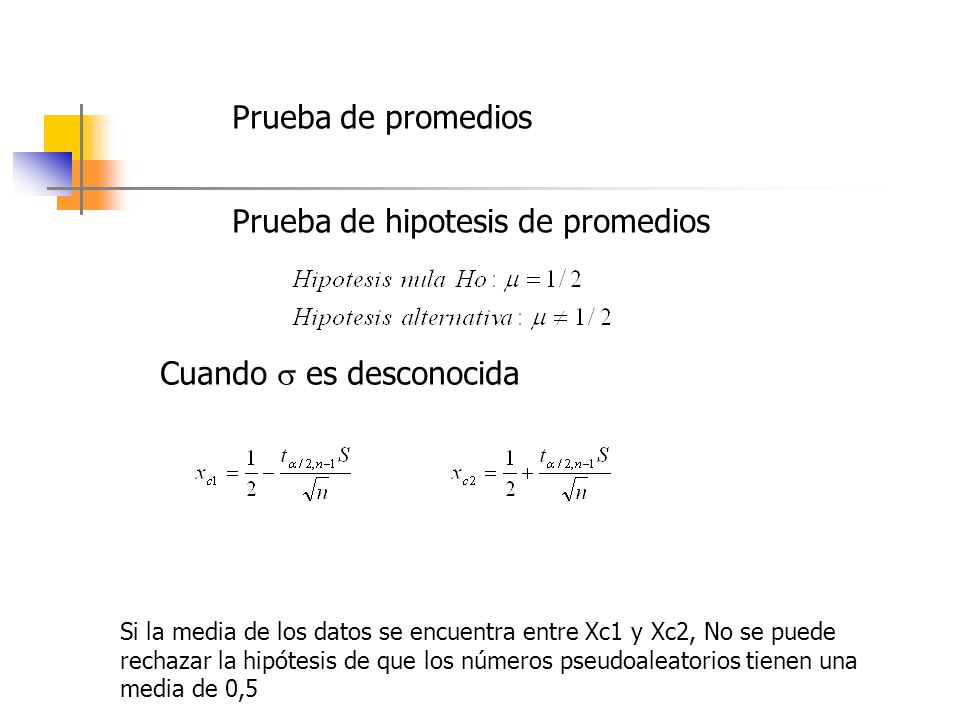 Prueba de promedios

Prueba de hipotesis de promedios

$Hipotesis\ nula\ Ho: \mu = 1/2$
$Hipotesis\ alternativa: \mu \neq 1/2$

Cuando $\sigma$ es desconocida

$x_{c1} = \frac{1}{2} - \frac{t_{\alpha/2,n-1}S}{\sqrt{n}}$ $x_{c2} = \frac{1}{2} + \frac{t_{\alpha/2,n-1}S}{\sqrt{n}}$

Si la media de los datos se encuentra entre Xc1 y Xc2, No se puede rechazar la hipótesis de que los números pseudoaleatorios tienen una media de 0,5